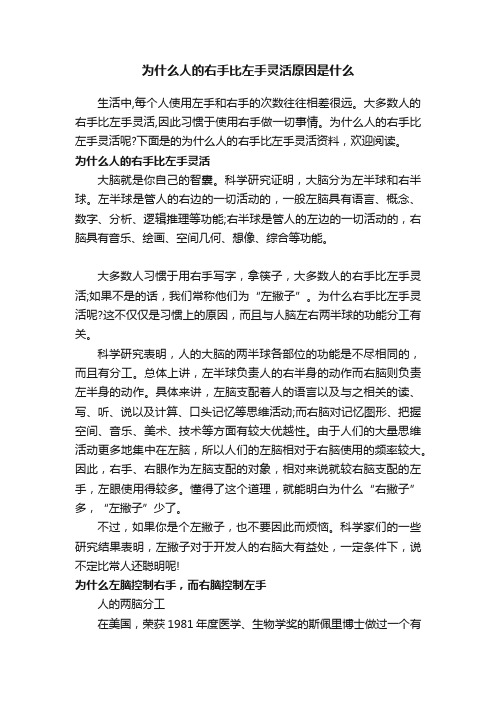 为什么人的右手比左手灵活原因是什么

生活中,每个人使用左手和右手的次数往往相差很远。大多数人的右手比左手灵活,因此习惯于使用右手做一切事情。为什么人的右手比左手灵活呢?下面是的为什么人的右手比左手灵活资料，欢迎阅读。

为什么人的右手比左手灵活

大脑就是你自己的智囊。科学研究证明，大脑分为左半球和右半球。左半球是管人的右边的一切活动的，一般左脑具有语言、概念、数字、分析、逻辑推理等功能;右半球是管人的左边的一切活动的，右脑具有音乐、绘画、空间几何、想像、综合等功能。

大多数人习惯于用右手写字，拿筷子，大多数人的右手比左手灵活;如果不是的话，我们常称他们为“左撇子”。为什么右手比左手灵活呢?这不仅仅是习惯上的原因，而且与人脑左右两半球的功能分工有关。

科学研究表明，人的大脑的两半球各部位的功能是不尽相同的，而且有分工。总体上讲，左半球负责人的右半身的动作而右脑则负责左半身的动作。具体来讲，左脑支配着人的语言以及与之相关的读、写、听、说以及计算、口头记忆等思维活动;而右脑对记忆图形、把握空间、音乐、美术、技术等方面有较大优越性。由于人们的大量思维活动更多地集中在左脑，所以人们的左脑相对于右脑使用的频率较大。因此，右手、右眼作为左脑支配的对象，相对来说就较右脑支配的左手，左眼使用得较多。懂得了这个道理，就能明白为什么“右撇子”多，“左撇子”少了。

不过，如果你是个左撇子，也不要因此而烦恼。科学家们的一些研究结果表明，左撇子对于开发人的右脑大有益处，一定条件下，说不定比常人还聪明呢!

为什么左脑控制右手，而右脑控制左手

人的两脑分工

在美国，荣获 1981 年度医学、生物学奖的斯佩里博士做过一个有